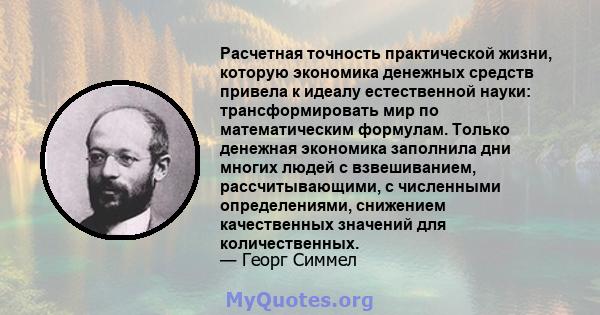 Расчетная точность практической жизни, которую экономика денежных средств привела к идеалу естественной науки: трансформировать мир по математическим формулам. Только денежная экономика заполнила дни многих людей с взвешиванием, рассчитывающими, с численными определениями, снижением качественных значений для количественных.
— Георг Симмел

MyQuotes.org